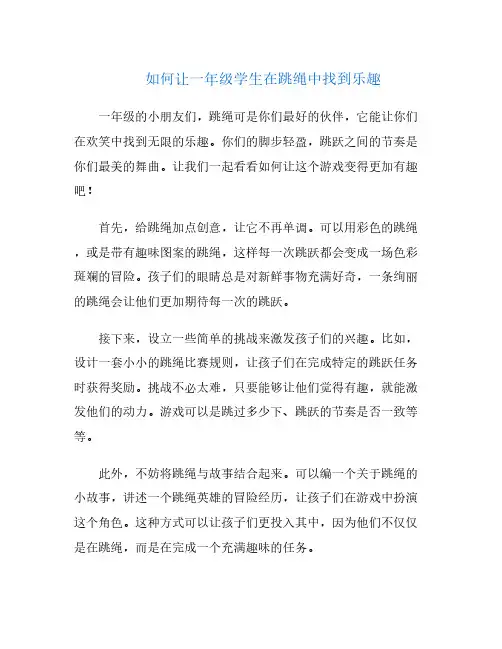 如何让一年级学生在跳绳中找到乐趣

一年级的小朋友们，跳绳可是你们最好的伙伴，它能让你们在欢笑中找到无限的乐趣。你们的脚步轻盈，跳跃之间的节奏是你们最美的舞曲。让我们一起看看如何让这个游戏变得更加有趣吧！

首先，给跳绳加点创意，让它不再单调。可以用彩色的跳绳，或是带有趣味图案的跳绳，这样每一次跳跃都会变成一场色彩斑斓的冒险。孩子们的眼睛总是对新鲜事物充满好奇，一条绚丽的跳绳会让他们更加期待每一次的跳跃。

接下来，设立一些简单的挑战来激发孩子们的兴趣。比如，设计一套小小的跳绳比赛规则，让孩子们在完成特定的跳跃任务时获得奖励。挑战不必太难，只要能够让他们觉得有趣，就能激发他们的动力。游戏可以是跳过多少下、跳跃的节奏是否一致等等。

此外，不妨将跳绳与故事结合起来。可以编一个关于跳绳的小故事，讲述一个跳绳英雄的冒险经历，让孩子们在游戏中扮演这个角色。这种方式可以让孩子们更投入其中，因为他们不仅仅是在跳绳，而是在完成一个充满趣味的任务。